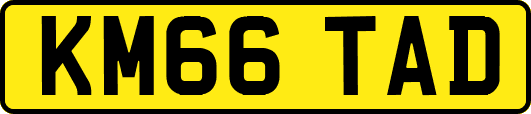 KM66 TAD